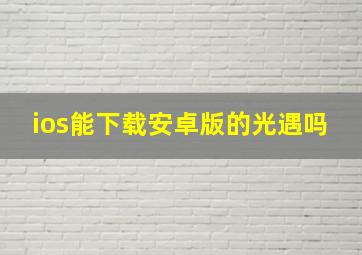 ios能下载安卓版的光遇吗